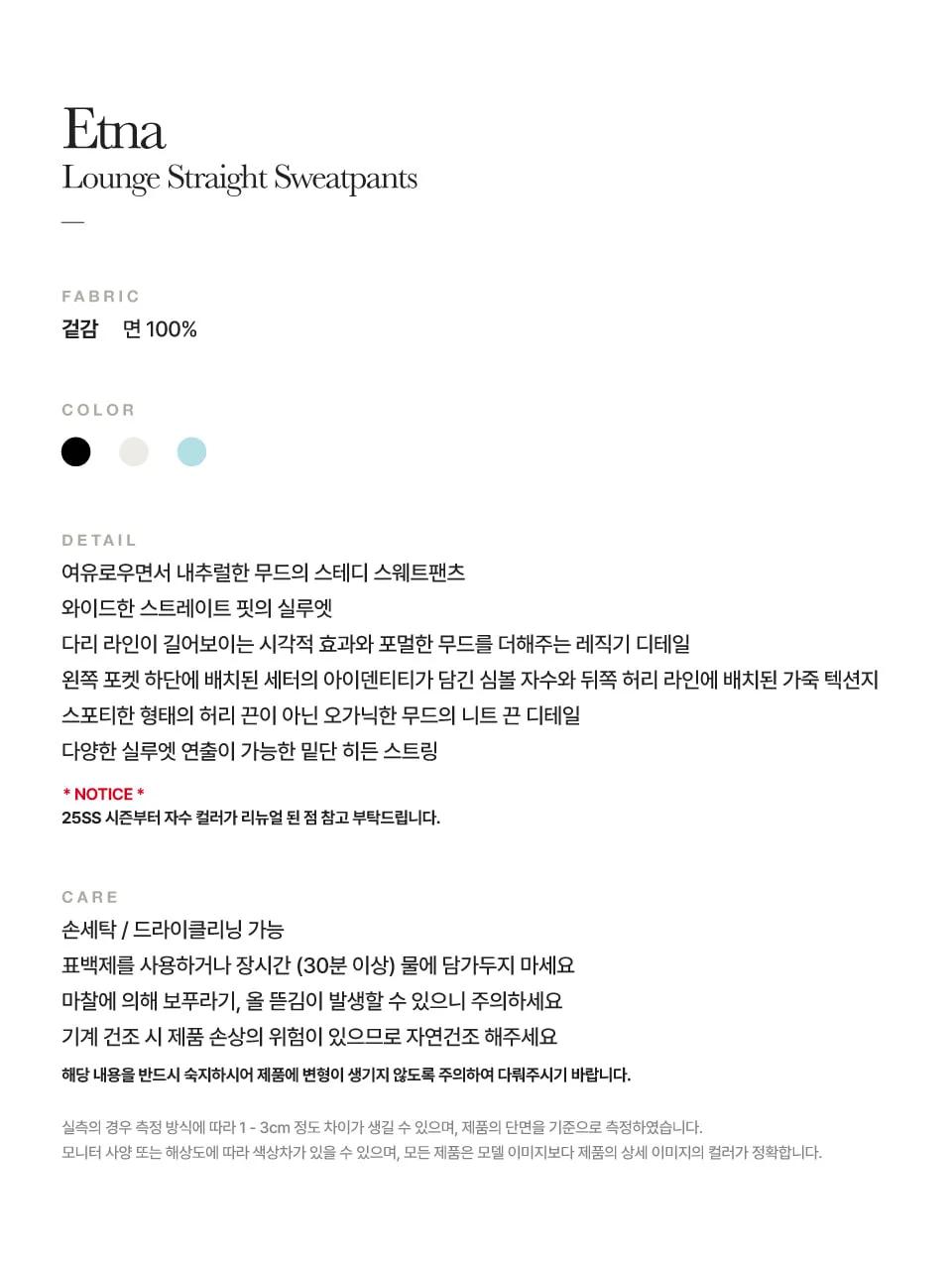 Etna
Lounge Straight Sweatpants
—

FABRIC
겉감 면 100%

COLOR

DETAIL
여유로우면서 내추럴한 무드의 스테디 스웨트팬츠
와이드한 스트레이트 핏의 실루엣
다리 라인이 길어보이는 시각적 효과와 포멀한 무드를 더해주는 레직기 디테일
왼쪽 포켓 하단에 배치된 세터의 아이덴티티가 담긴 심볼 자수와 뒤쪽 허리 라인에 배치된 가죽 텍션지
스포티한 형태의 허리 끈이 아닌 오가닉한 무드의 니트 끈 디테일
다양한 실루엣 연출이 가능한 밑단 히든 스트링

* NOTICE *
25SS 시즌부터 자수 컬러가 리뉴얼 된 점 참고 부탁드립니다.

CARE
손세탁 / 드라이클리닝 가능
표백제를 사용하거나 장시간 (30분 이상) 물에 담가두지 마세요
마찰에 의해 보푸라기, 올 뜯김이 발생할 수 있으니 주의하세요
기계 건조 시 제품 손상의 위험이 있으므로 자연건조 해주세요
해당 내용을 반드시 숙지하시어 제품에 변형이 생기지 않도록 주의하여 다뤄주시기 바랍니다.

실측의 경우 측정 방식에 따라 1 - 3cm 정도 차이가 생길 수 있으며, 제품의 단면을 기준으로 측정하였습니다.
모니터 사양 또는 해상도에 따라 색상차가 있을 수 있으며, 모든 제품은 모델 이미지보다 제품의 상세 이미지의 컬러가 정확합니다.